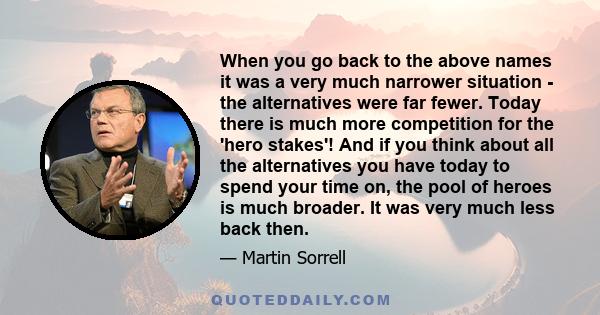 When you go back to the above names it was a very much narrower situation - the alternatives were far fewer. Today there is much more competition for the 'hero stakes'! And if you think about all the alternatives you have today to spend your time on, the pool of heroes is much broader. It was very much less back then.

— Martin Sorrell

QUOTEDDAILY.COM